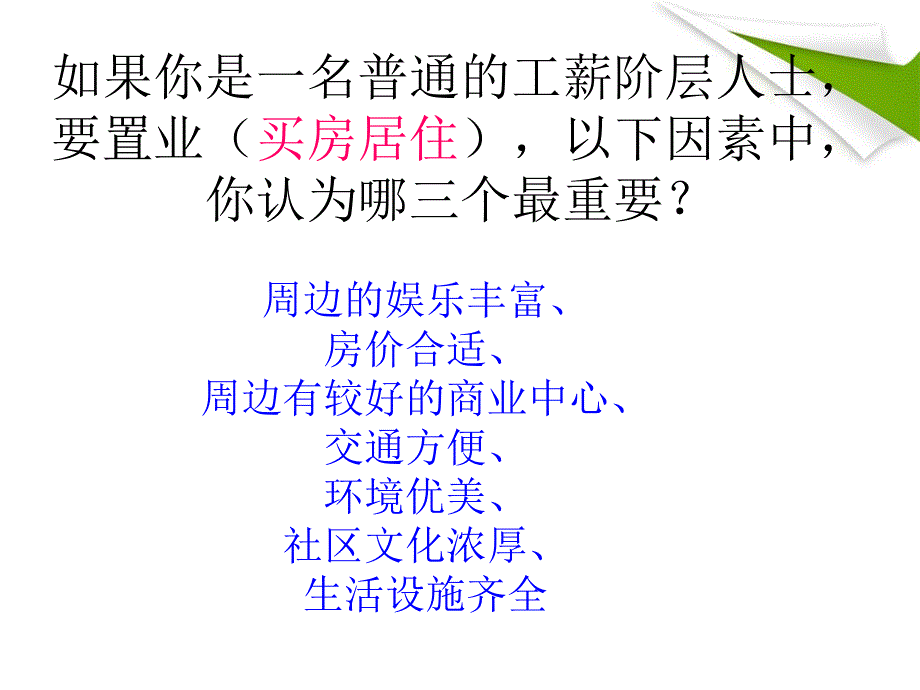 如果你是一名普通的工薪阶层人士，要置业（买房居住），以下因素中，你认为哪三个最重要？

周边的娱乐丰富、
房价合适、
周边有较好的商业中心、
交通方便、
环境优美、
社区文化浓厚、
生活设施齐全